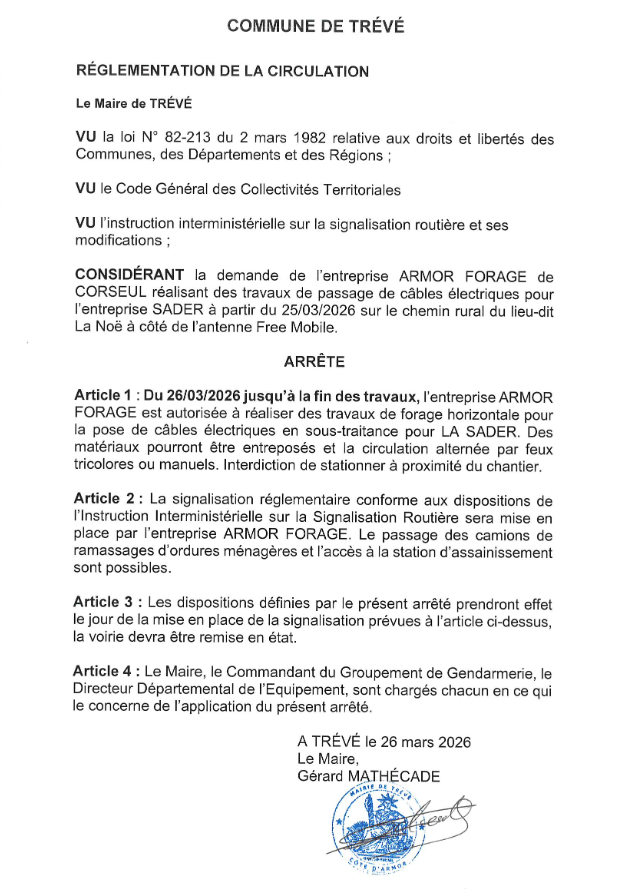 COMMUNE DE TRÉVÉ

RÉGLEMENTATION DE LA CIRCULATION

Le Maire de TRÉVÉ

VU la loi N° 82-213 du 2 mars 1982 relative aux droits et libertés des Communes, des Départements et des Régions ;

VU le Code Général des Collectivités Territoriales

VU l'instruction interministérielle sur la signalisation routière et ses modifications ;

CONSIDÉRANT la demande de l'entreprise ARMOR FORAGE de CORSEUL réalisant des travaux de passage de câbles électriques pour l'entreprise SADER à partir du 25/03/2026 sur le chemin rural du lieu-dit La Noë à côté de l'antenne Free Mobile.

ARRÊTE

Article 1 : Du 26/03/2026 jusqu'à la fin des travaux, l'entreprise ARMOR FORAGE est autorisée à réaliser des travaux de forage horizontale pour la pose de câbles électriques en sous-traitance pour LA SADER. Des matériaux pourront être entreposés et la circulation alternée par feux tricolores ou manuels. Interdiction de stationner à proximité du chantier.

Article 2 : La signalisation réglementaire conforme aux dispositions de l'Instruction Interministérielle sur la Signalisation Routière sera mise en place par l'entreprise ARMOR FORAGE. Le passage des camions de ramassages d'ordures ménagères et l'accès à la station d'assainissement sont possibles.

Article 3 : Les dispositions définies par le présent arrêté prendront effet le jour de la mise en place de la signalisation prévues à l'article ci-dessus, la voirie devra être remise en état.

Article 4 : Le Maire, le Commandant du Groupement de Gendarmerie, le Directeur Départemental de l'Equipement, sont chargés chacun en ce qui le concerne de l'application du présent arrêté.

A TRÉVÉ le 26 mars 2026
Le Maire,
Gérard MATHÉCADE

MAIRIE DE TRÉVÉ
CÔTE D'ARMOR